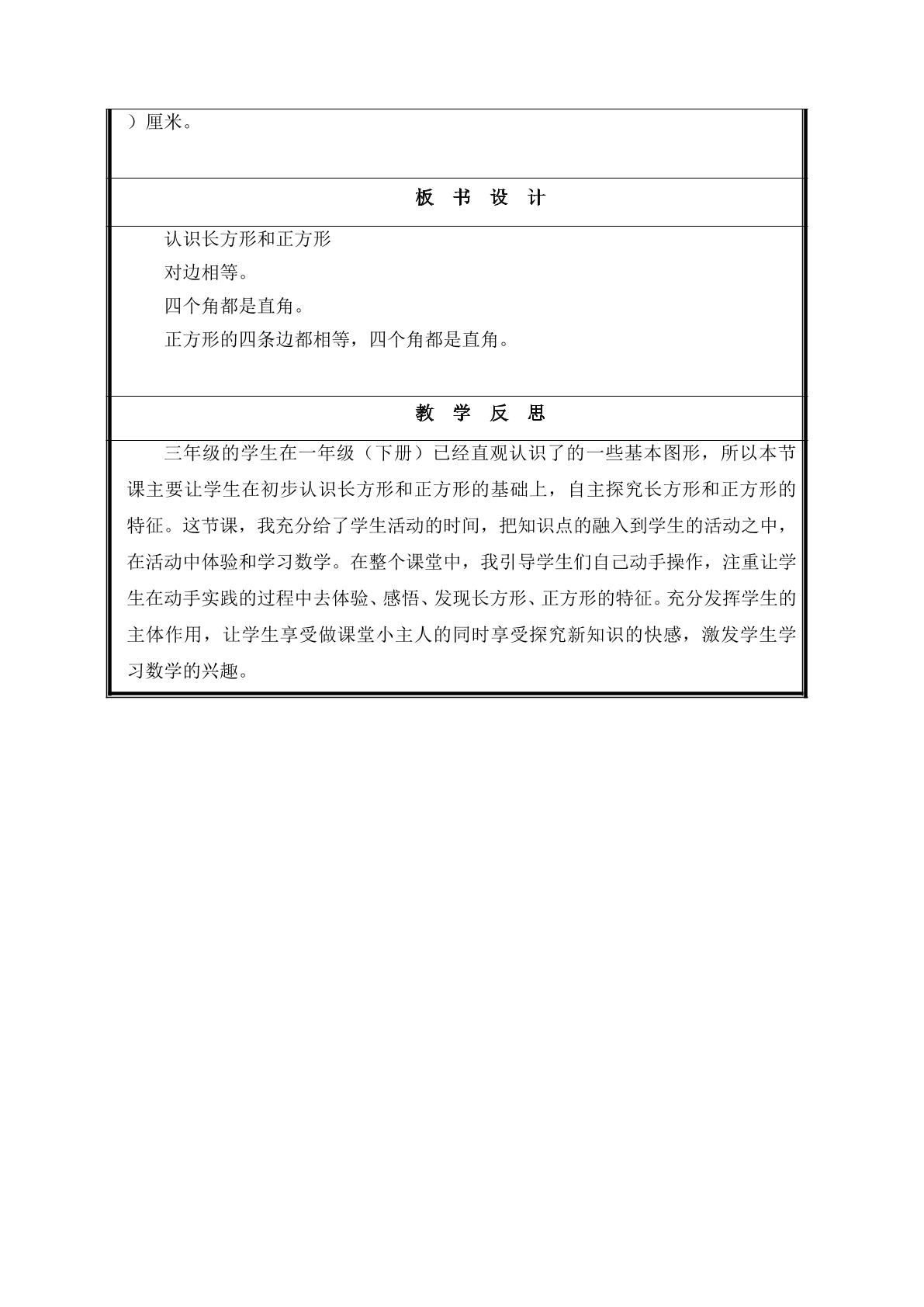 ）厘米。

板 书 设 计

认识长方形和正方形

对边相等。

四个角都是直角。

正方形的四条边都相等，四个角都是直角。

教 学 反 思

三年级的学生在一年级（下册）已经直观认识了的一些基本图形，所以本节课主要让学生在初步认识长方形和正方形的基础上，自主探究长方形和正方形的特征。这节课，我充分给了学生活动的时间，把知识点的融入到学生的活动之中，在活动中体验和学习数学。在整个课堂中，我引导学生们自己动手操作，注重让学生在动手实践的过程中去体验、感悟、发现长方形、正方形的特征。充分发挥学生的主体作用，让学生享受做课堂小主人的同时享受探究新知识的快感，激发学生学习数学的兴趣。